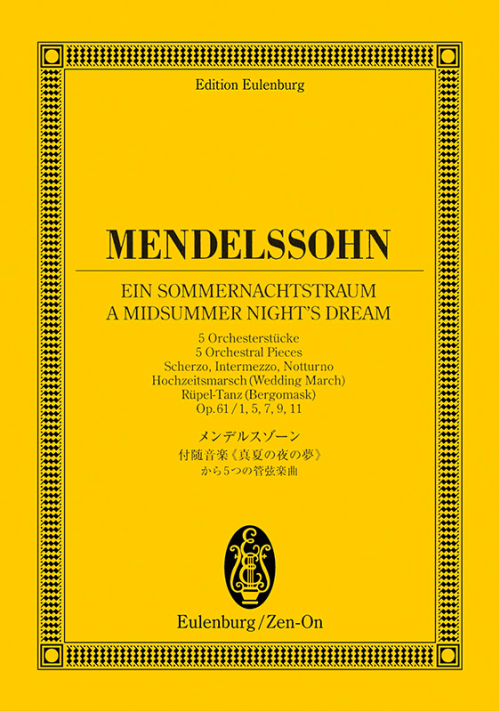 Edition Eulenburg

MENDELSSOHN

EIN SOMMERNACHTSTRAUM
A MIDSUMMER NIGHT'S DREAM

5 Orchesterstücke
5 Orchestral Pieces
Scherzo, Intermezzo, Notturno
Hochzeitsmarsch (Wedding March)
Rüpel-Tanz (Bergomask)
Op. 61 / 1, 5, 7, 9, 11

メンデルスゾーン
付随音楽《真夏の夜の夢》
から5つの管弦楽曲

Eulenburg / Zen-On